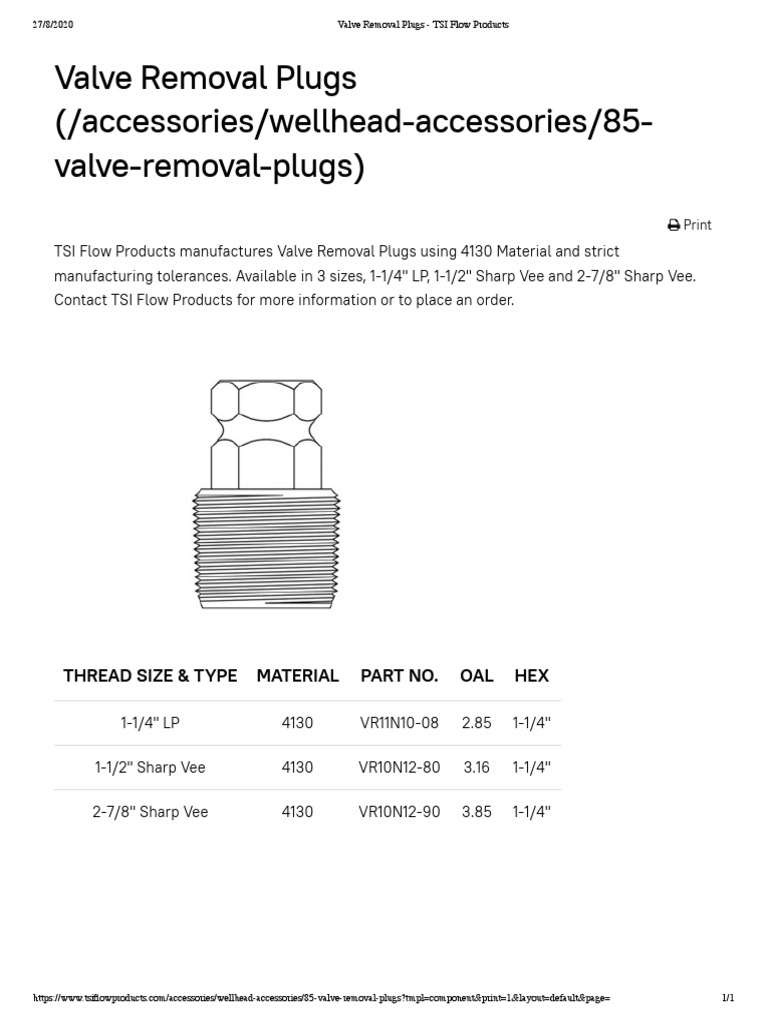 27/8/2020 Valve Removal Plugs - TSI Flow Products

Valve Removal Plugs (/accessories/wellhead-accessories/85-valve-removal-plugs)

Print

TSI Flow Products manufactures Valve Removal Plugs using 4130 Material and strict manufacturing tolerances. Available in 3 sizes, 1-1/4" LP, 1-1/2" Sharp Vee and 2-7/8" Sharp Vee. Contact TSI Flow Products for more information or to place an order.

| THREAD SIZE & TYPE | MATERIAL | PART NO. | OAL | HEX |
|---|---|---|---|---|
| 1-1/4" LP | 4130 | VR11N10-08 | 2.85 | 1-1/4" |
| 1-1/2" Sharp Vee | 4130 | VR10N12-80 | 3.16 | 1-1/4" |
| 2-7/8" Sharp Vee | 4130 | VR10N12-90 | 3.85 | 1-1/4" |

https://www.tsiflowproducts.com/accessories/wellhead-accessories/85-valve-removal-plugs?tmpl=component&print=1&layout=default&page= 1/1